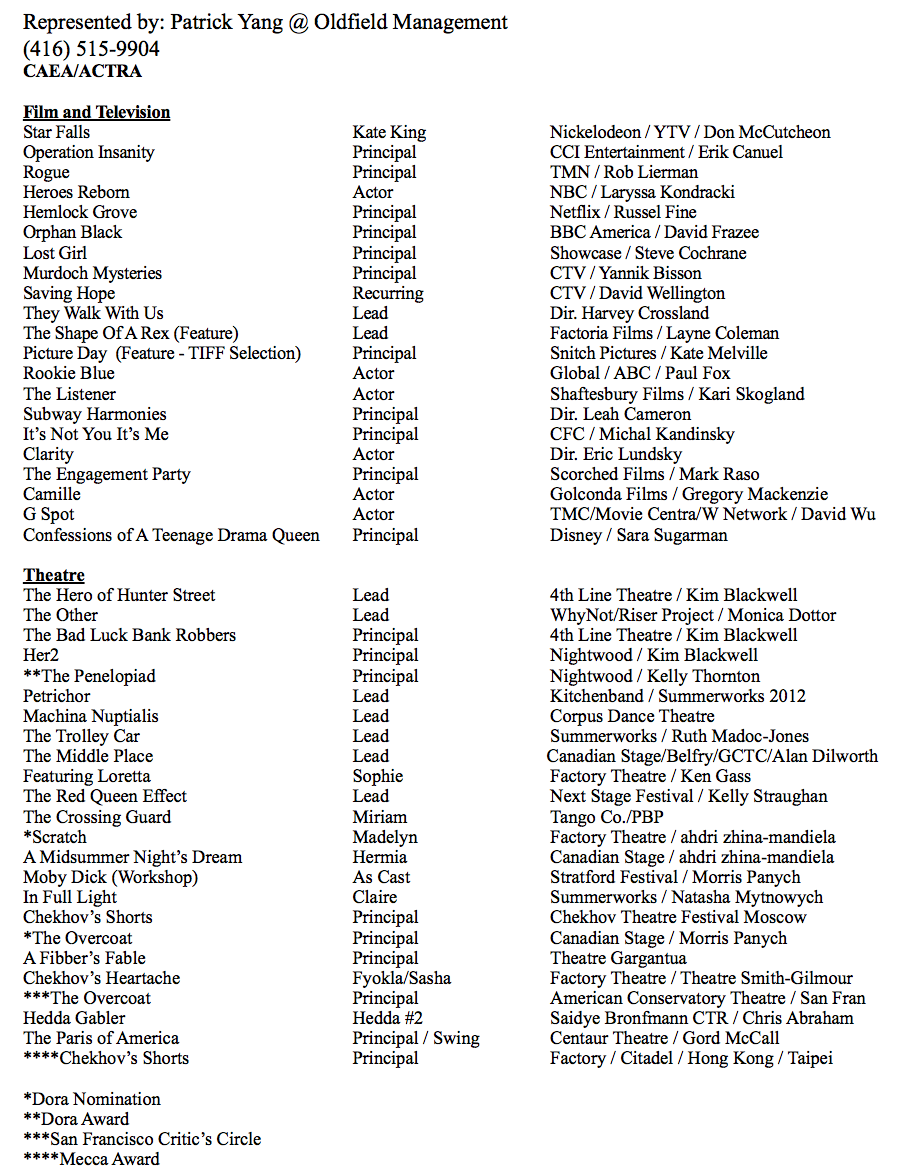 Represented by: Patrick Yang @ Oldfield Management
(416) 515-9904
CAEA/ACTRA

Film and Television

| | | |
|---|---|---|
| Star Falls | Kate King | Nickelodeon / YTV / Don McCutcheon |
| Operation Insanity | Principal | CCI Entertainment / Erik Canuel |
| Rogue | Principal | TMN / Rob Lierman |
| Heroes Reborn | Actor | NBC / Laryssa Kondracki |
| Hemlock Grove | Principal | Netflix / Russel Fine |
| Orphan Black | Principal | BBC America / David Frazee |
| Lost Girl | Principal | Showcase / Steve Cochrane |
| Murdoch Mysteries | Principal | CTV / Yannik Bisson |
| Saving Hope | Recurring | CTV / David Wellington |
| They Walk With Us | Lead | Dir. Harvey Crossland |
| The Shape Of A Rex (Feature) | Lead | Factoria Films / Layne Coleman |
| Picture Day (Feature - TIFF Selection) | Principal | Snitch Pictures / Kate Melville |
| Rookie Blue | Actor | Global / ABC / Paul Fox |
| The Listener | Actor | Shaftesbury Films / Kari Skogland |
| Subway Harmonies | Principal | Dir. Leah Cameron |
| It's Not You It's Me | Principal | CFC / Michal Kandinsky |
| Clarity | Actor | Dir. Eric Lundsky |
| The Engagement Party | Principal | Scorched Films / Mark Raso |
| Camille | Actor | Golconda Films / Gregory Mackenzie |
| G Spot | Actor | TMC/Movie Centra/W Network / David Wu |
| Confessions of A Teenage Drama Queen | Principal | Disney / Sara Sugarman |

Theatre

| | | |
|---|---|---|
| The Hero of Hunter Street | Lead | 4th Line Theatre / Kim Blackwell |
| The Other | Lead | WhyNot/Riser Project / Monica Dottor |
| The Bad Luck Bank Robbers | Principal | 4th Line Theatre / Kim Blackwell |
| Her2 | Principal | Nightwood / Kim Blackwell |
| **The Penelopiad | Principal | Nightwood / Kelly Thornton |
| Petrichor | Lead | Kitchenband / Summerworks 2012 |
| Machina Nuptialis | Lead | Corpus Dance Theatre |
| The Trolley Car | Lead | Summerworks / Ruth Madoc-Jones |
| The Middle Place | Lead | Canadian Stage/Belfry/GCTC/Alan Dilworth |
| Featuring Loretta | Sophie | Factory Theatre / Ken Gass |
| The Red Queen Effect | Lead | Next Stage Festival / Kelly Straughan |
| The Crossing Guard | Miriam | Tango Co./PBP |
| *Scratch | Madelyn | Factory Theatre / ahdri zhina-mandiela |
| A Midsummer Night's Dream | Hermia | Canadian Stage / ahdri zhina-mandiela |
| Moby Dick (Workshop) | As Cast | Stratford Festival / Morris Panych |
| In Full Light | Claire | Summerworks / Natasha Mytnowych |
| Chekhov's Shorts | Principal | Chekhov Theatre Festival Moscow |
| *The Overcoat | Principal | Canadian Stage / Morris Panych |
| A Fibber's Fable | Principal | Theatre Gargantua |
| Chekhov's Heartache | Fyokla/Sasha | Factory Theatre / Theatre Smith-Gilmour |
| ***The Overcoat | Principal | American Conservatory Theatre / San Fran |
| Hedda Gabler | Hedda #2 | Saidye Bronfmann CTR / Chris Abraham |
| The Paris of America | Principal / Swing | Centaur Theatre / Gord McCall |
| ****Chekhov's Shorts | Principal | Factory / Citadel / Hong Kong / Taipei |

*Dora Nomination
**Dora Award
***San Francisco Critic's Circle
****Mecca Award